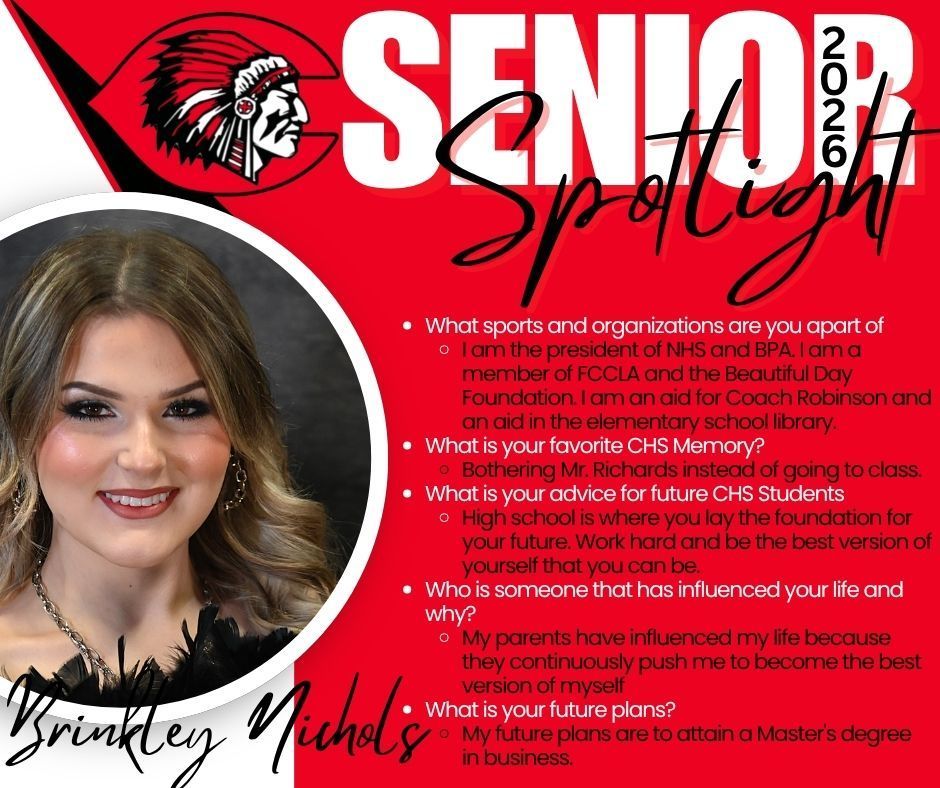 SENIOR 2026 Spotlight

- What sports and organizations are you apart of
  - I am the president of NHS and BPA. I am a member of FCCLA and the Beautiful Day Foundation. I am an aid for Coach Robinson and an aid in the elementary school library.
- What is your favorite CHS Memory?
  - Bothering Mr. Richards instead of going to class.
- What is your advice for future CHS Students
  - High school is where you lay the foundation for your future. Work hard and be the best version of yourself that you can be.
- Who is someone that has influenced your life and why?
  - My parents have influenced my life because they continuously push me to become the best version of myself
- What is your future plans?
  - My future plans are to attain a Master's degree in business.

Brinkley Nichols